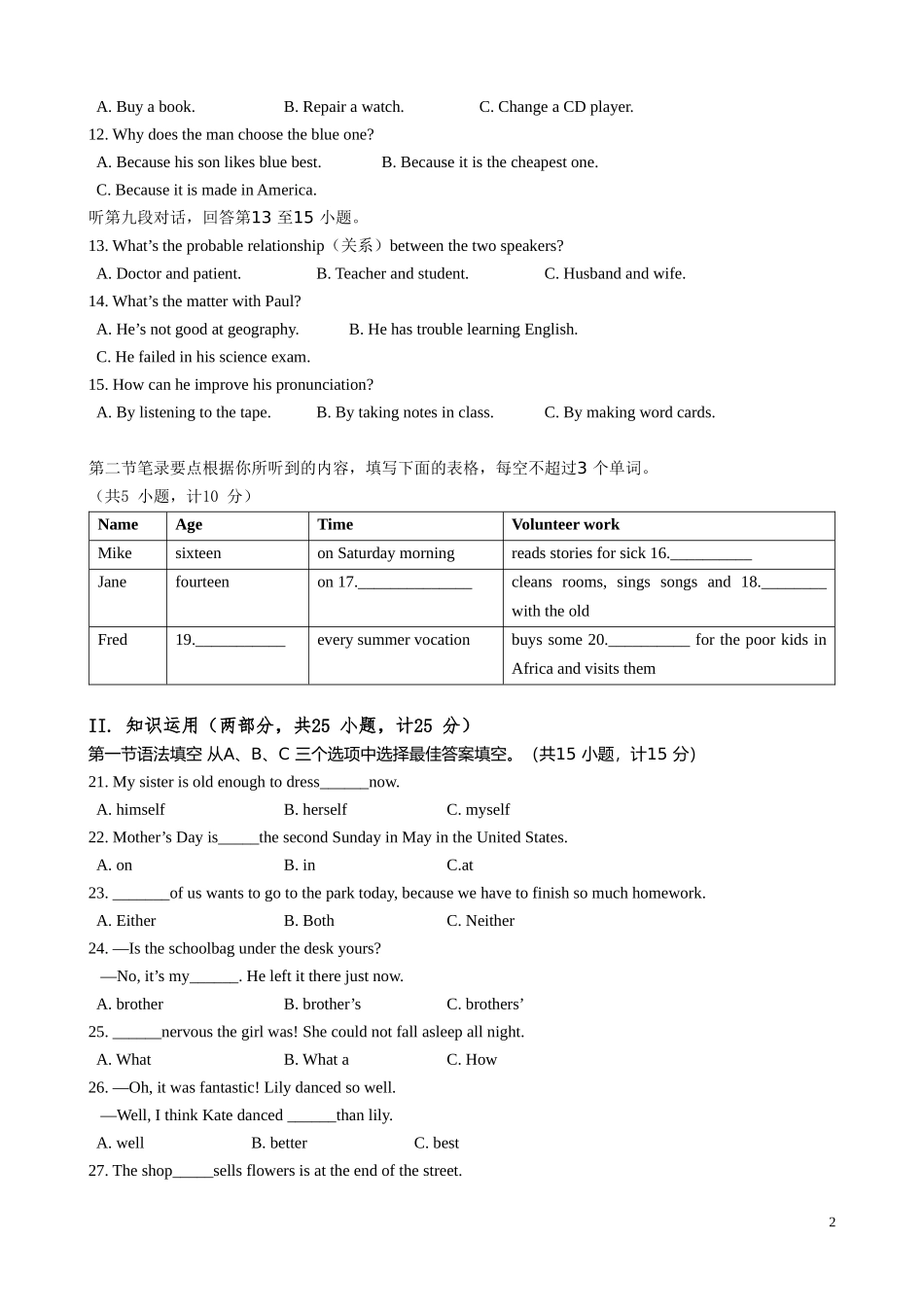 A. Buy a book. B. Repair a watch. C. Change a CD player.

12. Why does the man choose the blue one?

A. Because his son likes blue best. B. Because it is the cheapest one.

C. Because it is made in America.

听第九段对话，回答第13 至15 小题。

13. What’s the probable relationship（关系）between the two speakers?

A. Doctor and patient. B. Teacher and student. C. Husband and wife.

14. What’s the matter with Paul?

A. He’s not good at geography. B. He has trouble learning English.

C. He failed in his science exam.

15. How can he improve his pronunciation?

A. By listening to the tape. B. By taking notes in class. C. By making word cards.

第二节笔录要点根据你所听到的内容，填写下面的表格，每空不超过3 个单词。

（共5 小题，计10 分）

| Name | Age | Time | Volunteer work |
|---|---|---|---|
| Mike | sixteen | on Saturday morning | reads stories for sick 16.__________ |
| Jane | fourteen | on 17.______________ | cleans rooms, sings songs and 18.________ with the old |
| Fred | 19.___________ | every summer vocation | buys some 20.__________ for the poor kids in Africa and visits them |

II. 知识运用（两部分，共25 小题，计25 分）

第一节语法填空 从A、B、C 三个选项中选择最佳答案填空。（共15 小题，计15 分）

21. My sister is old enough to dress______now.

A. himself B. herself C. myself

22. Mother’s Day is_____the second Sunday in May in the United States.

A. on B. in C.at

23. _______of us wants to go to the park today, because we have to finish so much homework.

A. Either B. Both C. Neither

24. —Is the schoolbag under the desk yours?

—No, it’s my______. He left it there just now.

A. brother B. brother’s C. brothers’

25. ______nervous the girl was! She could not fall asleep all night.

A. What B. What a C. How

26. —Oh, it was fantastic! Lily danced so well.

—Well, I think Kate danced ______than lily.

A. well B. better C. best

27. The shop_____sells flowers is at the end of the street.

2